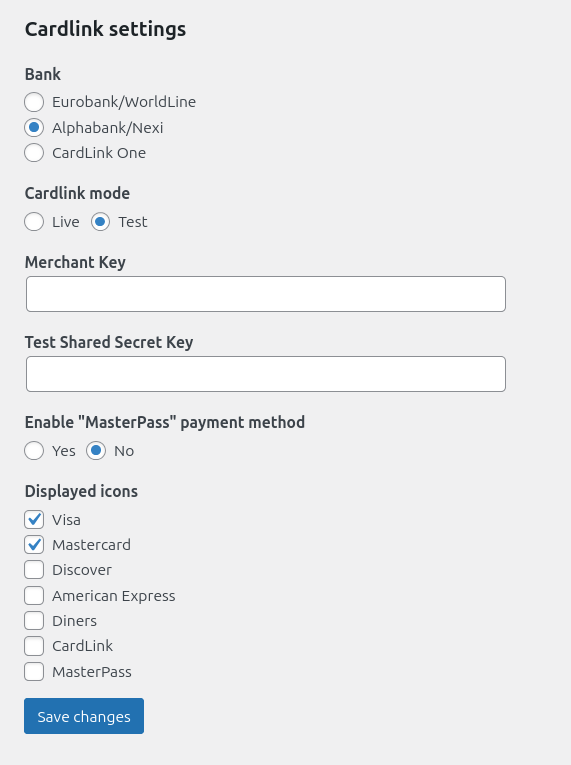 Cardlink settings

Bank

Eurobank/WorldLine

Alphabank/Nexi

CardLink One

Cardlink mode

Live Test

Merchant Key

Test Shared Secret Key

Enable "MasterPass" payment method

Yes No

Displayed icons

Visa

Mastercard

Discover

American Express

Diners

CardLink

MasterPass

Save changes